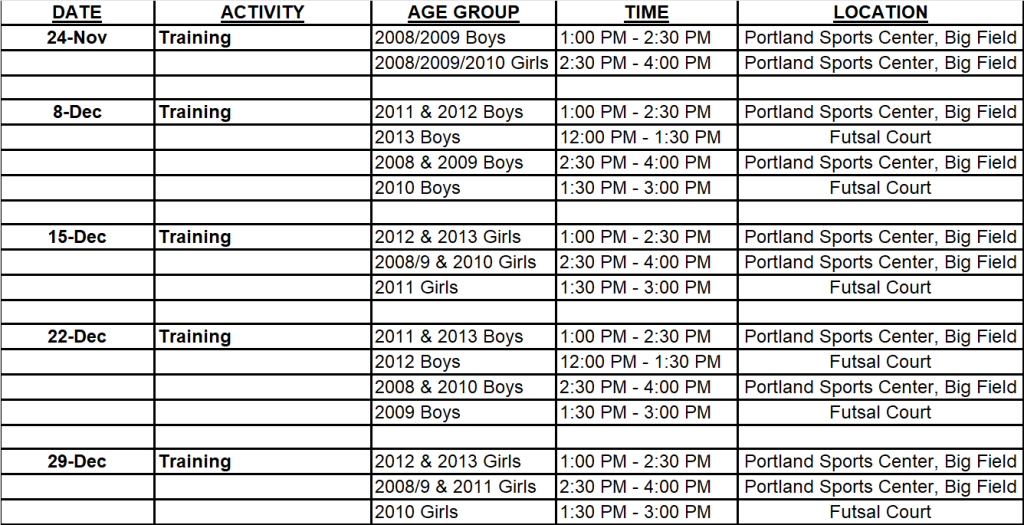 | DATE | ACTIVITY | AGE GROUP | TIME | LOCATION |
|---|---|---|---|---|
| 24-Nov | Training | 2008/2009 Boys | 1:00 PM - 2:30 PM | Portland Sports Center, Big Field |
| | | 2008/2009/2010 Girls | 2:30 PM - 4:00 PM | Portland Sports Center, Big Field |
| | | | | |
| 8-Dec | Training | 2011 & 2012 Boys | 1:00 PM - 2:30 PM | Portland Sports Center, Big Field |
| | | 2013 Boys | 12:00 PM - 1:30 PM | Futsal Court |
| | | 2008 & 2009 Boys | 2:30 PM - 4:00 PM | Portland Sports Center, Big Field |
| | | 2010 Boys | 1:30 PM - 3:00 PM | Futsal Court |
| | | | | |
| 15-Dec | Training | 2012 & 2013 Girls | 1:00 PM - 2:30 PM | Portland Sports Center, Big Field |
| | | 2008/9 & 2010 Girls | 2:30 PM - 4:00 PM | Portland Sports Center, Big Field |
| | | 2011 Girls | 1:30 PM - 3:00 PM | Futsal Court |
| | | | | |
| 22-Dec | Training | 2011 & 2013 Boys | 1:00 PM - 2:30 PM | Portland Sports Center, Big Field |
| | | 2012 Boys | 12:00 PM - 1:30 PM | Futsal Court |
| | | 2008 & 2010 Boys | 2:30 PM - 4:00 PM | Portland Sports Center, Big Field |
| | | 2009 Boys | 1:30 PM - 3:00 PM | Futsal Court |
| | | | | |
| 29-Dec | Training | 2012 & 2013 Girls | 1:00 PM - 2:30 PM | Portland Sports Center, Big Field |
| | | 2008/9 & 2011 Girls | 2:30 PM - 4:00 PM | Portland Sports Center, Big Field |
| | | 2010 Girls | 1:30 PM - 3:00 PM | Futsal Court |